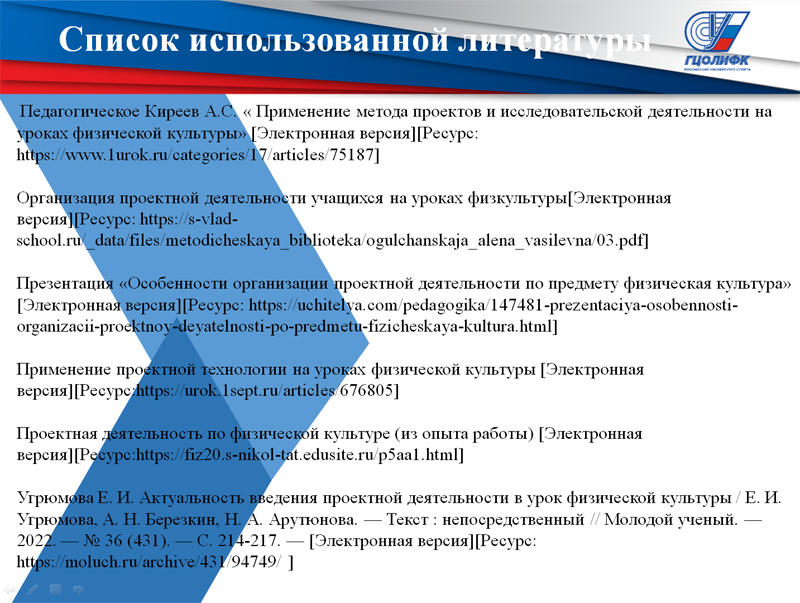 Список использованной литературы

ГЦОЛИФК
РОССИЙСКИЙ УНИВЕРСИТЕТ СПОРТА

Педагогическое Киреев А.С. « Применение метода проектов и исследовательской деятельности на уроках физической культуры» [Электронная версия][Ресурс: https://www.1urok.ru/categories/17/articles/75187]

Организация проектной деятельности учащихся на уроках физкультуры[Электронная версия][Ресурс: https://s-vlad-school.ru/_data/files/metodicheskaya_biblioteka/ogulchanskaja_alena_vasilevna/03.pdf]

Презентация «Особенности организации проектной деятельности по предмету физическая культура» [Электронная версия][Ресурс: https://uchitelya.com/pedagogika/147481-prezentaciya-osobennosti-organizacii-proektnoy-deyatelnosti-po-predmetu-fizicheskaya-kultura.html]

Применение проектной технологии на уроках физической культуры [Электронная версия][Ресурс:https://urok.1sept.ru/articles/676805]

Проектная деятельность по физической культуре (из опыта работы) [Электронная версия][Ресурс:https://fiz20.s-nikol-tat.edusite.ru/p5aa1.html]

Угрюмова Е. И. Актуальность введения проектной деятельности в урок физической культуры / Е. И. Угрюмова, А. Н. Березкин, Н. А. Арутюнова. — Текст : непосредственный // Молодой ученый. — 2022. — № 36 (431). — С. 214-217. — [Электронная версия][Ресурс: https://moluch.ru/archive/431/94749/ ]